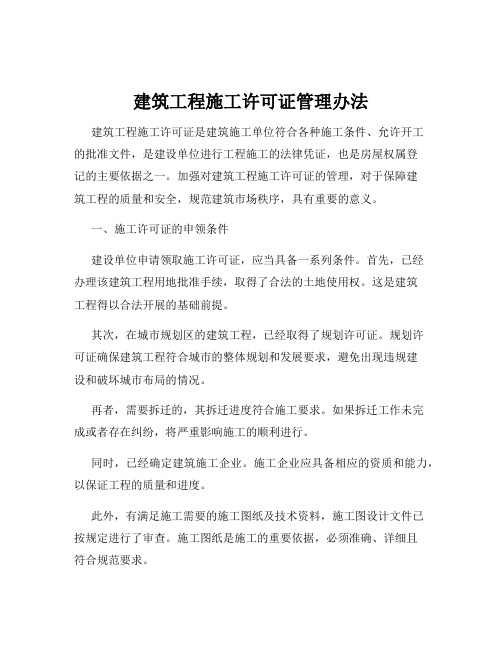 建筑工程施工许可证管理办法

建筑工程施工许可证是建筑施工单位符合各种施工条件、允许开工的批准文件，是建设单位进行工程施工的法律凭证，也是房屋权属登记的主要依据之一。加强对建筑工程施工许可证的管理，对于保障建筑工程的质量和安全，规范建筑市场秩序，具有重要的意义。

一、施工许可证的申领条件

建设单位申请领取施工许可证，应当具备一系列条件。首先，已经办理该建筑工程用地批准手续，取得了合法的土地使用权。这是建筑工程得以合法开展的基础前提。

其次，在城市规划区的建筑工程，已经取得了规划许可证。规划许可证确保建筑工程符合城市的整体规划和发展要求，避免出现违规建设和破坏城市布局的情况。

再者，需要拆迁的，其拆迁进度符合施工要求。如果拆迁工作未完成或者存在纠纷，将严重影响施工的顺利进行。

同时，已经确定建筑施工企业。施工企业应具备相应的资质和能力，以保证工程的质量和进度。

此外，有满足施工需要的施工图纸及技术资料，施工图设计文件已按规定进行了审查。施工图纸是施工的重要依据，必须准确、详细且符合规范要求。